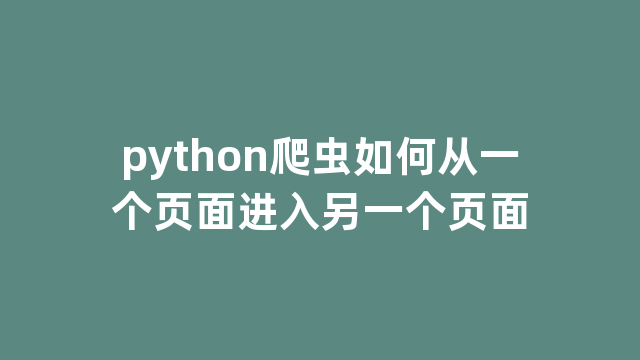 python爬虫如何从一个页面进入另一个页面